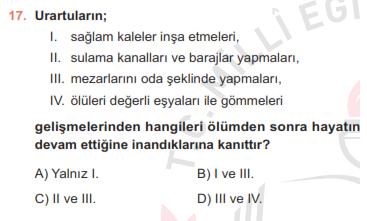 17. Urartuların;

I. sağlam kaleler inşa etmeleri,
II. sulama kanalları ve barajlar yapmaları,
III. mezarlarını oda şeklinde yapmaları,
IV. ölüleri değerli eşyaları ile gömmeleri

gelişmelerinden hangileri ölümden sonra hayatın devam ettiğine inandıklarına kanıttır?

A) Yalnız I.
B) I ve III.
C) II ve III.
D) III ve IV.

T.C. MİLLÎ EĞİ